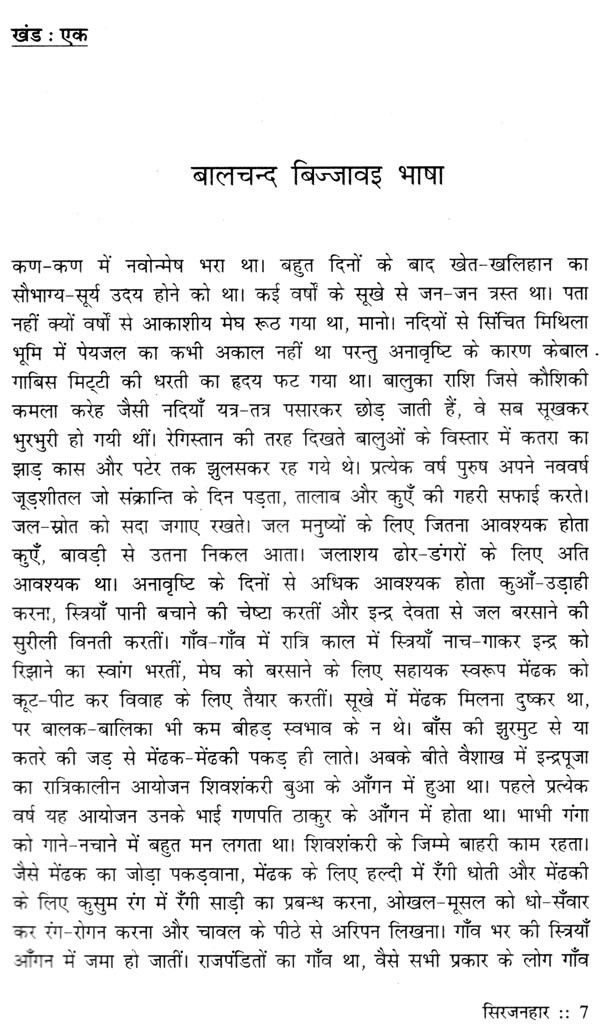 खंड : एक

बालचन्द बिज्जावइ भाषा

कण-कण में नवोन्मेष भरा था। बहुत दिनों के बाद खेत-खलिहान का सौभाग्य-सूर्य उदय होने को था। कई वर्षों के सूखे से जन-जन त्रस्त था। पता नहीं क्यों वर्षों से आकाशीय मेघ रूठ गया था, मानो। नदियों से सिंचित मिथिला भूमि में पेयजल का कभी अकाल नहीं था परन्तु अनावृष्टि के कारण केबाल गाबिस मिट्टी की धरती का हृदय फट गया था। बालुका राशि जिसे कौशिकी कमला करेह जैसी नदियाँ यत्र-तत्र पसारकर छोड़ जाती हैं, वे सब सूखकर भुरभुरी हो गयी थीं। रेगिस्तान की तरह दिखते बालुओं के विस्तार में कतरा का झाड़ कास और पटेर तक झुलसकर रह गये थे। प्रत्येक वर्ष पुरुष अपने नववर्ष जूड़शीतल जो संक्रान्ति के दिन पड़ता, तालाब और कुएँ की गहरी सफाई करते। जल-स्रोत को सदा जगाए रखते। जल मनुष्यों के लिए जितना आवश्यक होता कुएँ, बावड़ी से उतना निकल आता। जलाशय ढोर-डंगरों के लिए अति आवश्यक था। अनावृष्टि के दिनों से अधिक आवश्यक होता कुआँ-उड़ाही करना, स्त्रियाँ पानी बचाने की चेष्टा करतीं और इन्द्र देवता से जल बरसाने की सुरीली विनती करतीं। गाँव-गाँव में रात्रि काल में स्त्रियाँ नाच-गाकर इन्द्र को रिझाने का स्वांग भरतीं, मेघ को बरसाने के लिए सहायक स्वरूप मेंढक को कूट-पीट कर विवाह के लिए तैयार करतीं। सूखे में मेंढक मिलना दुष्कर था, पर बालक-बालिका भी कम बीहड़ स्वभाव के न थे। बाँस की झुरमुट से या कतरे की जड़ से मेंढक-मेंढकी पकड़ ही लाते। अबके बीते वैशाख में इन्द्रपूजा का रात्रिकालीन आयोजन शिवशंकरी बुआ के आँगन में हुआ था। पहले प्रत्येक वर्ष यह आयोजन उनके भाई गणपति ठाकुर के आँगन में होता था। भाभी गंगा को गाने-नचाने में बहुत मन लगता था। शिवशंकरी के जिम्मे बाहरी काम रहता। जैसे मेंढक का जोड़ा पकड़वाना, मेंढक के लिए हल्दी में रँगी धोती और मेंढकी के लिए कुसुम रंग में रँगी साड़ी का प्रबन्ध करना, ओखल-मूसल को धो-सँवार कर रंग-रोगन करना और चावल के पीठे से अरिपन लिखना। गाँव भर की स्त्रियाँ आँगन में जमा हो जातीं। राजपंडितों का गाँव था, वैसे सभी प्रकार के लोग गाँव

सिरजनहार :: 7